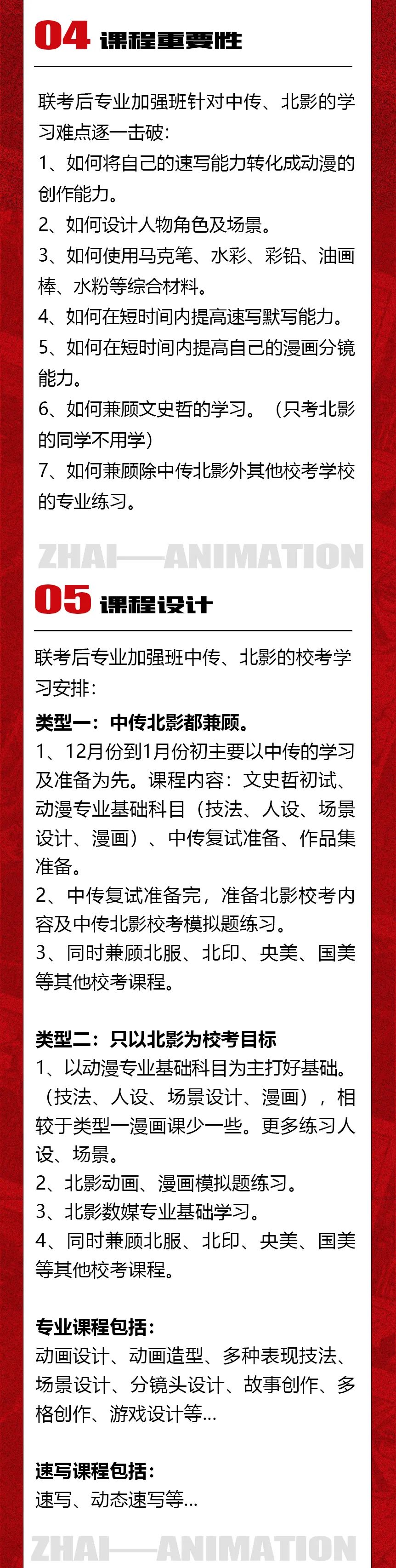 04 课程重要性

联考后专业加强班针对中传、北影的学习难点逐一击破:
1、如何将自己的速写能力转化成动漫的创作能力。
2、如何设计人物角色及场景。
3、如何使用马克笔、水彩、彩铅、油画棒、水粉等综合材料。
4、如何在短时间内提高速写默写能力。
5、如何在短时间内提高自己的漫画分镜能力。
6、如何兼顾文史哲的学习。（只考北影的同学不用学）
7、如何兼顾除中传北影外其他校考学校的专业练习。

ZHAI——ANIMATION

05 课程设计

联考后专业加强班中传、北影的校考学习安排:
类型一：中传北影都兼顾。
1、12月份到1月份初主要以中传的学习及准备为先。课程内容：文史哲初试、动漫专业基础科目（技法、人设、场景设计、漫画）、中传复试准备、作品集准备。
2、中传复试准备完，准备北影校考内容及中传北影校考模拟题练习。
3、同时兼顾北服、北印、央美、国美等其他校考课程。

类型二：只以北影为校考目标
1、以动漫专业基础科目为主打好基础。（技法、人设、场景设计、漫画），相较于类型一漫画课少一些。更多练习人设、场景。
2、北影动画、漫画模拟题练习。
3、北影数媒专业基础学习。
4、同时兼顾北服、北印、央美、国美等其他校考课程。

专业课程包括：
动画设计、动画造型、多种表现技法、场景设计、分镜头设计、故事创作、多格创作、游戏设计等...

速写课程包括：
速写、动态速写等...

ZHAI——ANIMATION